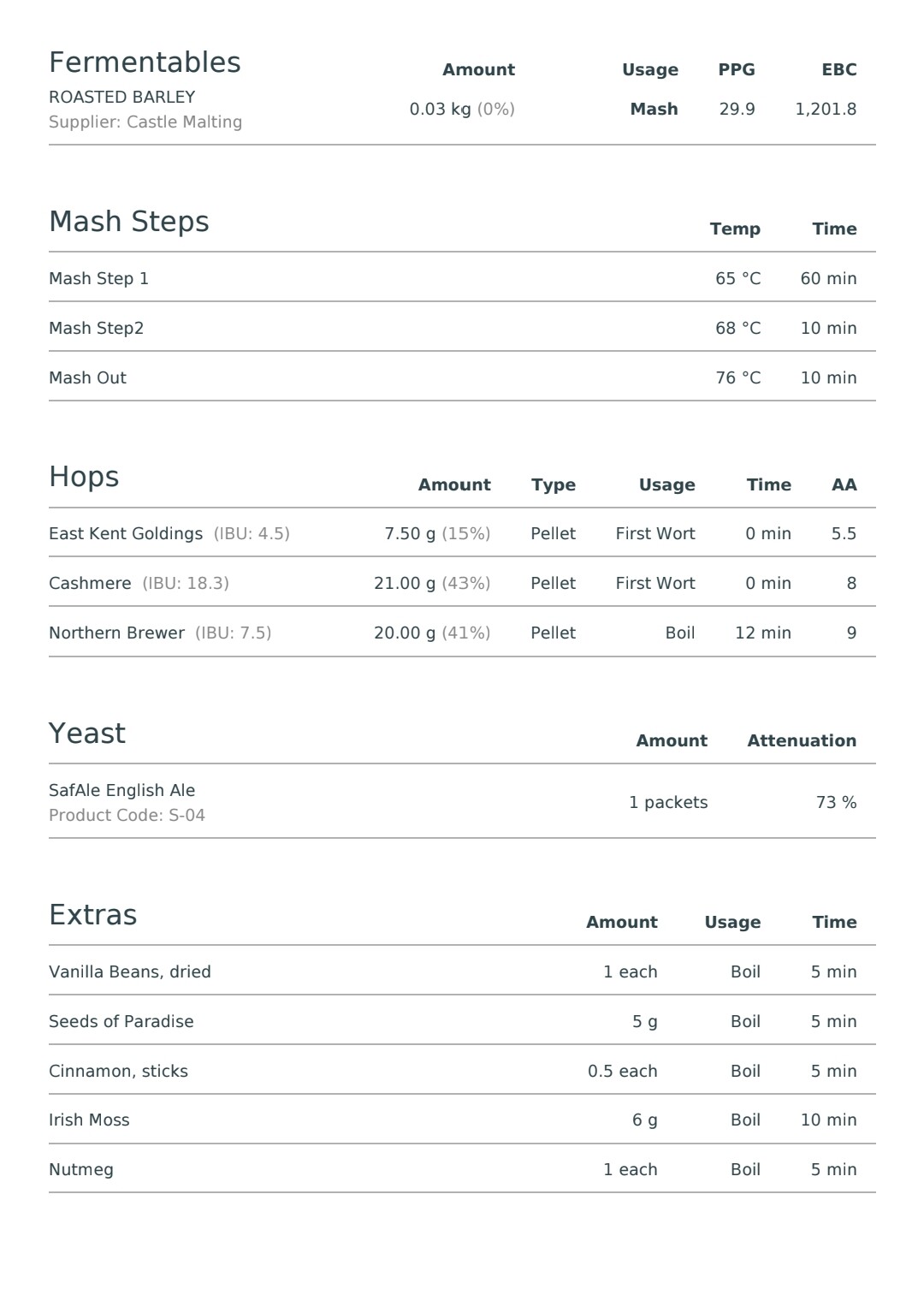 | Fermentables | Amount | Usage | PPG | EBC |
|---|---|---|---|---|
| ROASTED BARLEY Supplier: Castle Malting | 0.03 kg (0%) | Mash | 29.9 | 1,201.8 |

| Mash Steps | Temp | Time |
|---|---|---|
| Mash Step 1 | 65 °C | 60 min |
| Mash Step2 | 68 °C | 10 min |
| Mash Out | 76 °C | 10 min |

| Hops | Amount | Type | Usage | Time | AA |
|---|---|---|---|---|---|
| East Kent Goldings (IBU: 4.5) | 7.50 g (15%) | Pellet | First Wort | 0 min | 5.5 |
| Cashmere (IBU: 18.3) | 21.00 g (43%) | Pellet | First Wort | 0 min | 8 |
| Northern Brewer (IBU: 7.5) | 20.00 g (41%) | Pellet | Boil | 12 min | 9 |

| Yeast | Amount | Attenuation |
|---|---|---|
| SafAle English Ale Product Code: S-04 | 1 packets | 73 % |

| Extras | Amount | Usage | Time |
|---|---|---|---|
| Vanilla Beans, dried | 1 each | Boil | 5 min |
| Seeds of Paradise | 5 g | Boil | 5 min |
| Cinnamon, sticks | 0.5 each | Boil | 5 min |
| Irish Moss | 6 g | Boil | 10 min |
| Nutmeg | 1 each | Boil | 5 min |